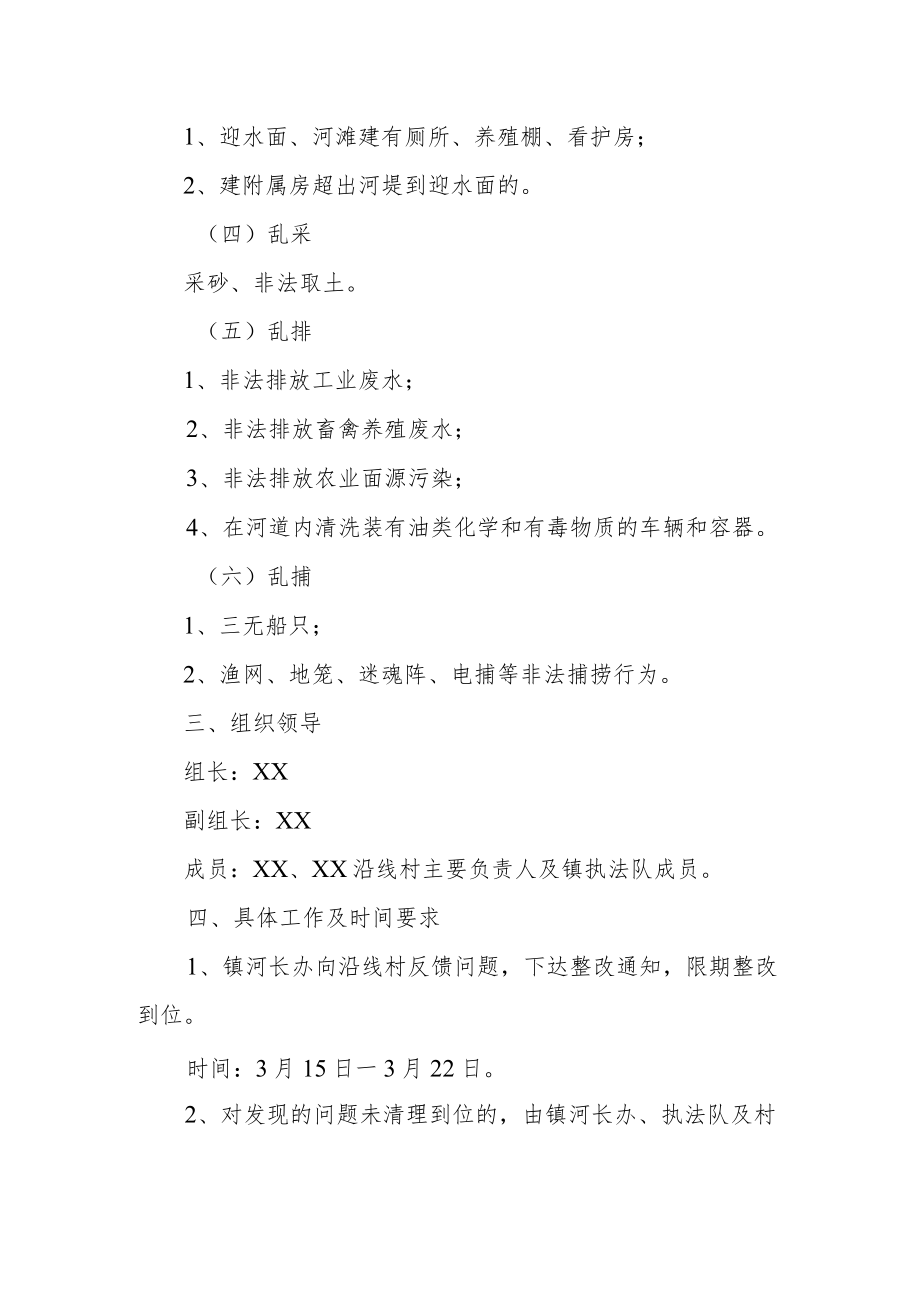 1、迎水面、河滩建有厕所、养殖棚、看护房；

2、建附属房超出河堤到迎水面的。

（四）乱采

采砂、非法取土。

（五）乱排

1、非法排放工业废水；

2、非法排放畜禽养殖废水；

3、非法排放农业面源污染；

4、在河道内清洗装有油类化学和有毒物质的车辆和容器。

（六）乱捕

1、三无船只；

2、渔网、地笼、迷魂阵、电捕等非法捕捞行为。

三、组织领导

组长：XX

副组长：XX

成员：XX、XX沿线村主要负责人及镇执法队成员。

四、具体工作及时间要求

1、镇河长办向沿线村反馈问题，下达整改通知，限期整改到位。

时间：3月15日一3月22日。

2、对发现的问题未清理到位的，由镇河长办、执法队及村